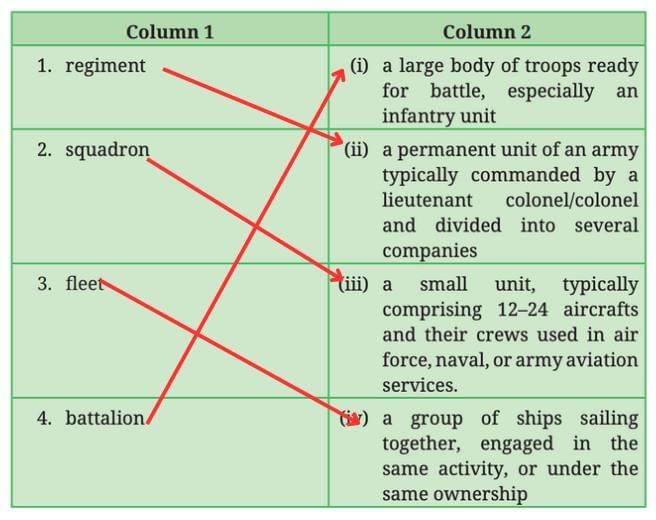 | Column 1 | Column 2 |
|---|---|
| 1. regiment | (i) a large body of troops ready for battle, especially an infantry unit |
| 2. squadron | (ii) a permanent unit of an army typically commanded by a lieutenant colonel/colonel and divided into several companies |
| 3. fleet | (iii) a small unit, typically comprising 12–24 aircrafts and their crews used in air force, naval, or army aviation services. |
| 4. battalion | (iv) a group of ships sailing together, engaged in the same activity, or under the same ownership |